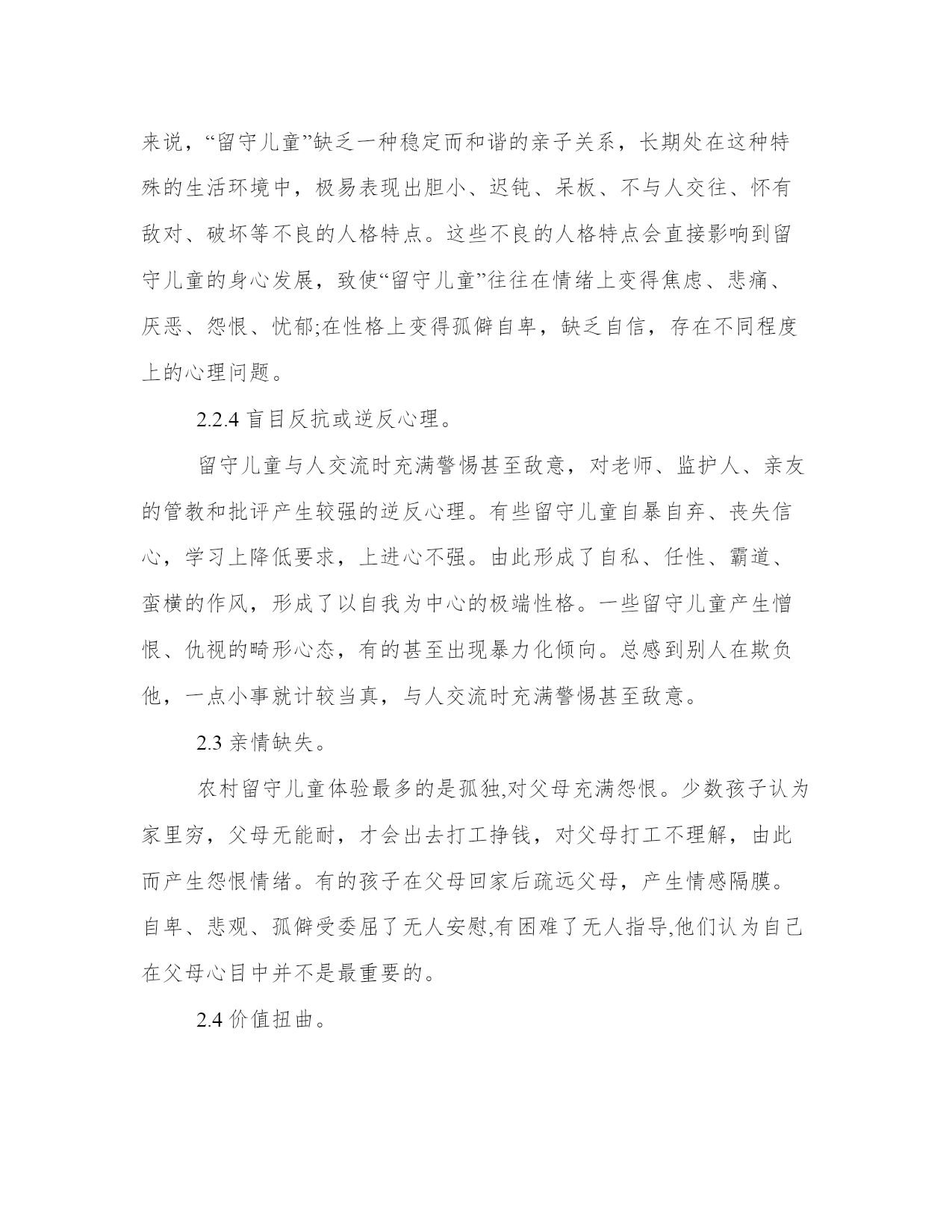 来说，“留守儿童”缺乏一种稳定而和谐的亲子关系，长期处在这种特殊的生活环境中，极易表现出胆小、迟钝、呆板、不与人交往、怀有敌对、破坏等不良的人格特点。这些不良的人格特点会直接影响到留守儿童的身心发展，致使“留守儿童”往往在情绪上变得焦虑、悲痛、厌恶、怨恨、忧郁;在性格上变得孤僻自卑，缺乏自信，存在不同程度上的心理问题。

2.2.4 盲目反抗或逆反心理。

留守儿童与人交流时充满警惕甚至敌意，对老师、监护人、亲友的管教和批评产生较强的逆反心理。有些留守儿童自暴自弃、丧失信心，学习上降低要求，上进心不强。由此形成了自私、任性、霸道、蛮横的作风，形成了以自我为中心的极端性格。一些留守儿童产生憎恨、仇视的畸形心态，有的甚至出现暴力化倾向。总感到别人在欺负他，一点小事就计较当真，与人交流时充满警惕甚至敌意。

2.3 亲情缺失。

农村留守儿童体验最多的是孤独,对父母充满怨恨。少数孩子认为家里穷，父母无能耐，才会出去打工挣钱，对父母打工不理解，由此而产生怨恨情绪。有的孩子在父母回家后疏远父母，产生情感隔膜。自卑、悲观、孤僻受委屈了无人安慰,有困难了无人指导,他们认为自己在父母心目中并不是最重要的。

2.4 价值扭曲。